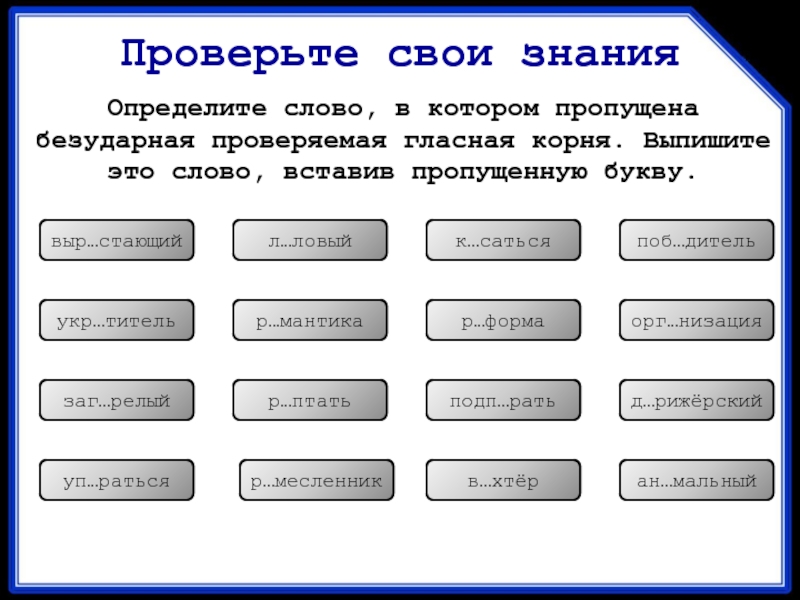 Проверьте свои знания

Определите слово, в котором пропущена безударная проверяемая гласная корня. Выпишите это слово, вставив пропущенную букву.

выр…стающий

л…ловый

к…саться

поб…дитель

укр…титель

р…мантика

р…форма

орг…низация

заг…релый

р…птать

подп…рать

д…рижёрский

уп…раться

р…месленник

в…хтёр

ан…мальный